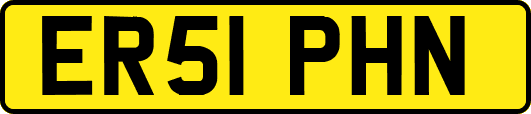 ER51 PHN